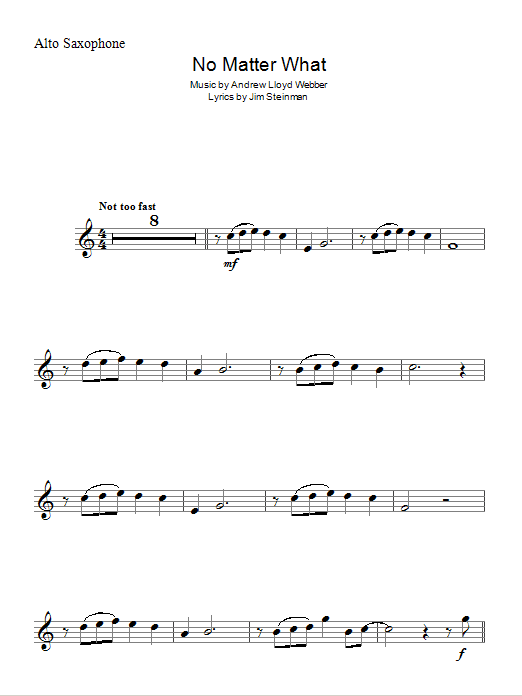 Alto Saxophone

No Matter What

Music by Andrew Lloyd Webber
Lyrics by Jim Steinman

Not too fast

8

mf

f